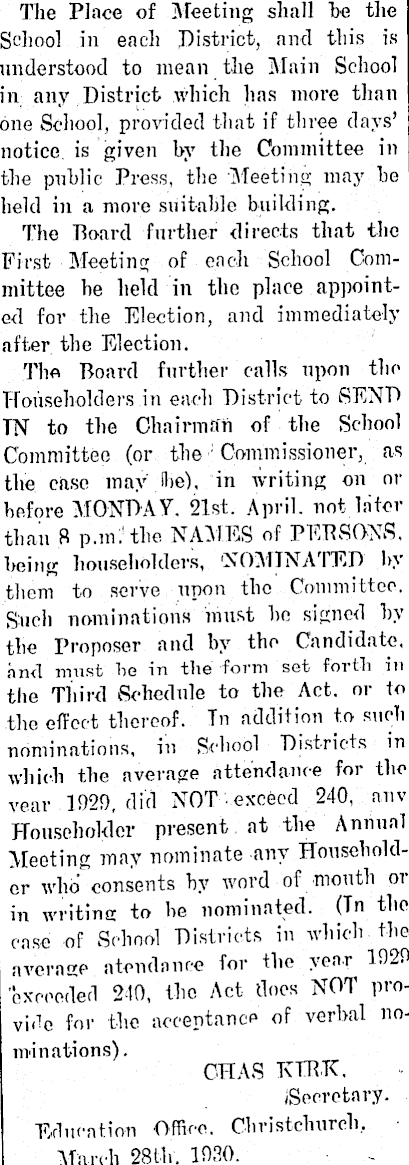 The Place of Meeting shall be the School in each District, and this is understood to mean the Main School in any District which has more than one School, provided that if three days' notice is given by the Committee in the public Press, the Meeting may be held in a more suitable building.

The Board further directs that the First Meeting of each School Committee be held in the place appointed for the Election, and immediately after the Election.

The Board further calls upon the Householders in each District to SEND IN to the Chairman of the School Committee (or the Commissioner, as the case may be), in writing on or before MONDAY, 21st. April, not later than 8 p.m. the NAMES of PERSONS, being householders, NOMINATED by them to serve upon the Committee. Such nominations must be signed by the Proposer and by the Candidate, and must be in the form set forth in the Third Schedule to the Act, or to the effect thereof. In addition to such nominations, in School Districts in which the average attendance for the year 1929, did NOT exceed 240, any Householder present at the Annual Meeting may nominate any Householder who consents by word of mouth or in writing to be nominated. (In the case of School Districts in which the average atendance for the year 1929 exceeded 240, the Act does NOT provide for the acceptance of verbal nominations).

CHAS KIRK,
Secretary.

Education Office, Christchurch,
March 28th, 1930.